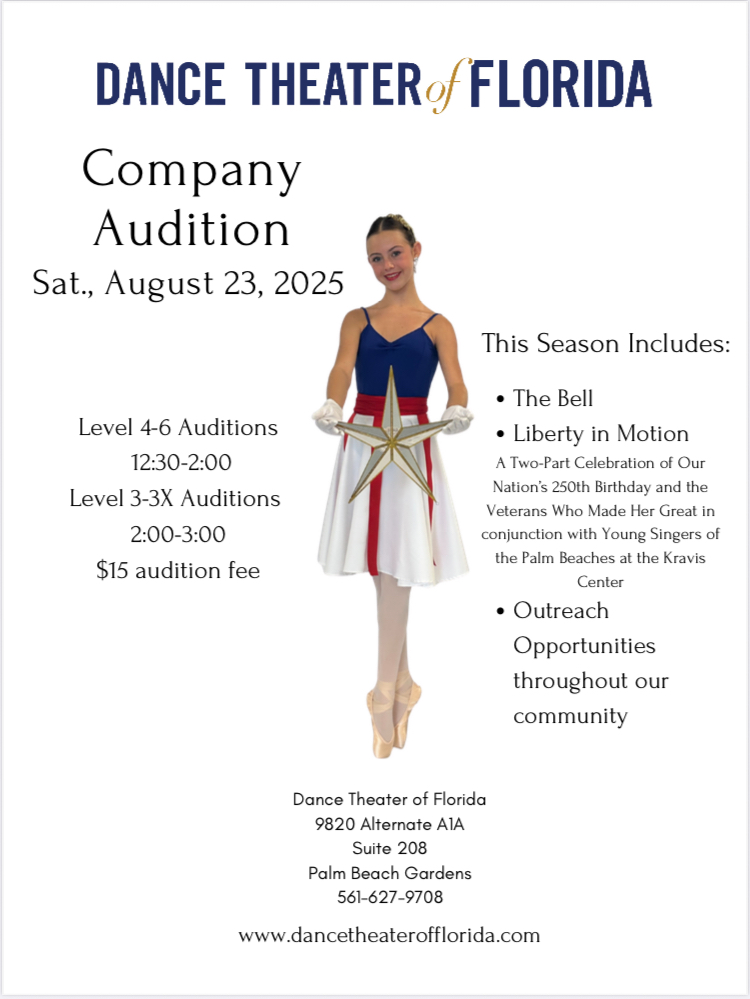 DANCE THEATER of FLORIDA

Company Audition
Sat., August 23, 2025

Level 4-6 Auditions
12:30-2:00
Level 3-3X Auditions
2:00-3:00
$15 audition fee

This Season Includes:

• The Bell
• Liberty in Motion
A Two-Part Celebration of Our Nation's 250th Birthday and the Veterans Who Made Her Great in conjunction with Young Singers of the Palm Beaches at the Kravis Center
• Outreach Opportunities throughout our community

Dance Theater of Florida
9820 Alternate A1A
Suite 208
Palm Beach Gardens
561-627-9708

www.dancetheaterofflorida.com